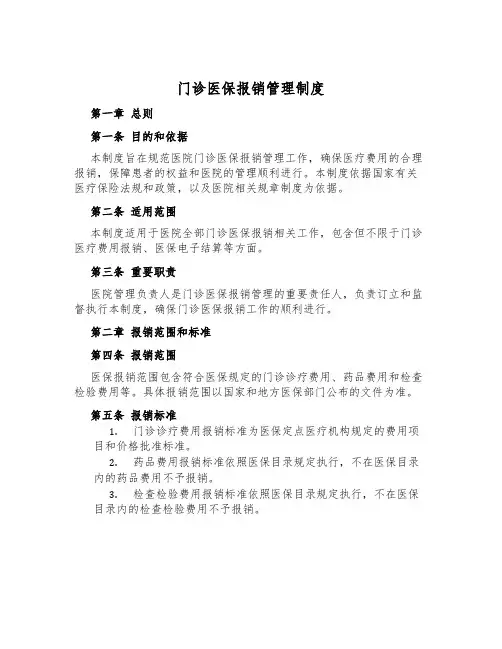 门诊医保报销管理制度

第一章 总则

第一条 目的和依据

本制度旨在规范医院门诊医保报销管理工作，确保医疗费用的合理报销，保障患者的权益和医院的管理顺利进行。本制度依据国家有关医疗保险法规和政策，以及医院相关规章制度为依据。

第二条 适用范围

本制度适用于医院全部门诊医保报销相关工作，包含但不限于门诊医疗费用报销、医保电子结算等方面。

第三条 重要职责

医院管理负责人是门诊医保报销管理的重要责任人，负责订立和监督执行本制度，确保门诊医保报销工作的顺利进行。

第二章 报销范围和标准

第四条 报销范围

医保报销范围包含符合医保规定的门诊诊疗费用、药品费用和检查检验费用等。具体报销范围以国家和地方医保部门公布的文件为准。

第五条 报销标准

1. 门诊诊疗费用报销标准为医保定点医疗机构规定的费用项目和价格批准标准。

2. 药品费用报销标准依照医保目录规定执行，不在医保目录内的药品费用不予报销。

3. 检查检验费用报销标准依照医保目录规定执行，不在医保目录内的检查检验费用不予报销。